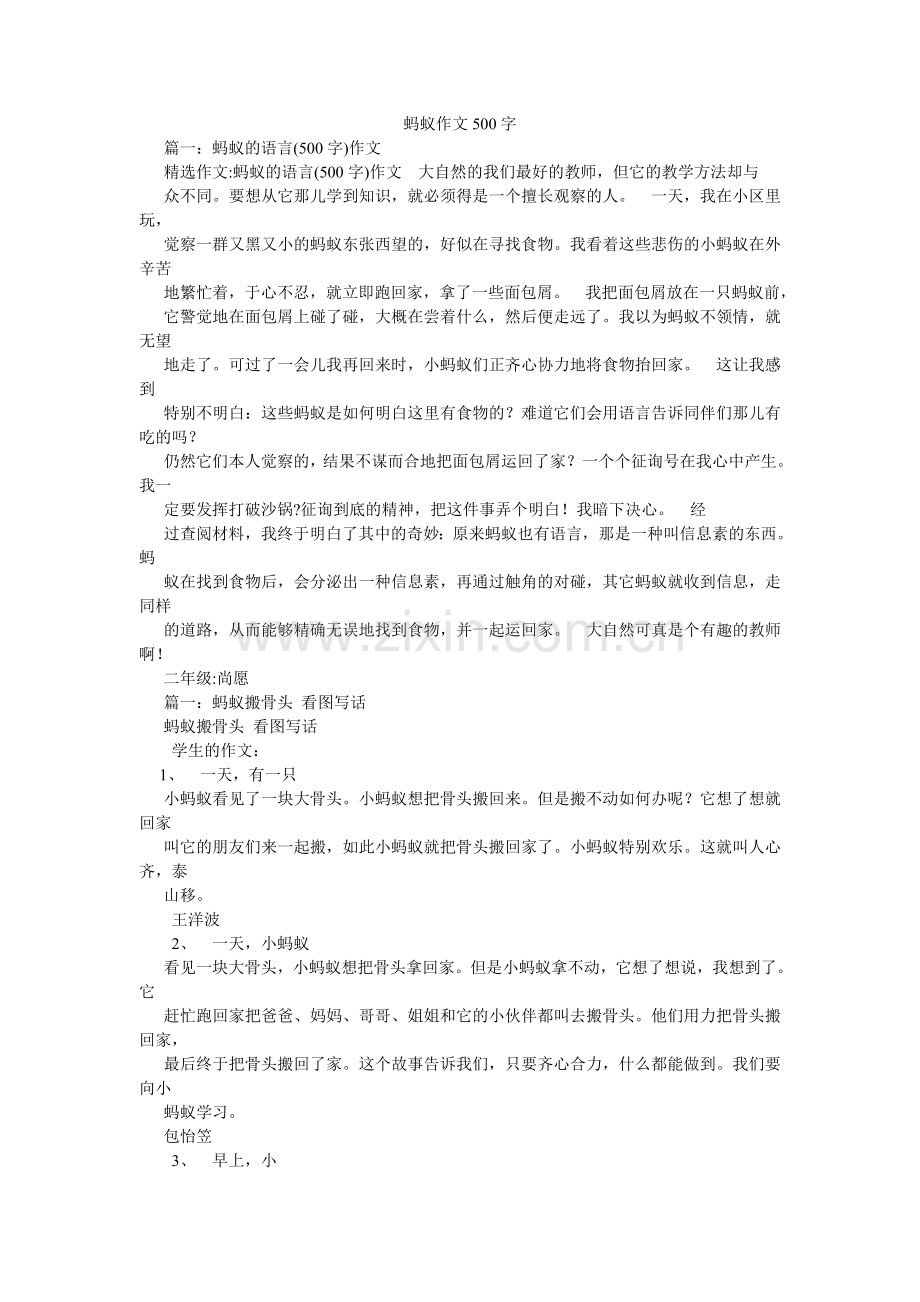 蚂蚁作文500字

篇一：蚂蚁的语言(500字)作文

精选作文:蚂蚁的语言(500字)作文 大自然的我们最好的教师，但它的教学方法却与众不同。要想从它那儿学到知识，就必须得是一个擅长观察的人。 一天，我在小区里玩，觉察一群又黑又小的蚂蚁东张西望的，好似在寻找食物。我看着这些悲伤的小蚂蚁在外辛苦地繁忙着，于心不忍，就立即跑回家，拿了一些面包屑。 我把面包屑放在一只蚂蚁前，它警觉地在面包屑上碰了碰，大概在尝着什么，然后便走远了。我以为蚂蚁不领情，就无望地走了。可过了一会儿我再回来时，小蚂蚁们正齐心协力地将食物抬回家。 这让我感到特别不明白：这些蚂蚁是如何明白这里有食物的？难道它们会用语言告诉同伴们那儿有吃的吗？仍然它们本人觉察的，结果不谋而合地把面包屑运回了家？一个个征询号在我心中产生。我一定要发挥打破沙锅?征询到底的精神，把这件事弄个明白！我暗下决心。 经过查阅材料，我终于明白了其中的奇妙：原来蚂蚁也有语言，那是一种叫信息素的东西。蚂蚁在找到食物后，会分泌出一种信息素，再通过触角的对碰，其它蚂蚁就收到信息，走同样的道路，从而能够精确无误地找到食物，并一起运回家。 大自然可真是个有趣的教师啊！

二年级:尚愿

篇一：蚂蚁搬骨头 看图写话

蚂蚁搬骨头 看图写话

学生的作文：

1、 一天，有一只小蚂蚁看见了一块大骨头。小蚂蚁想把骨头搬回来。但是搬不动如何办呢？它想了想就回家叫它的朋友们来一起搬，如此小蚂蚁就把骨头搬回家了。小蚂蚁特别欢乐。这就叫人心齐，泰山移。

王洋波

2、 一天，小蚂蚁看见一块大骨头，小蚂蚁想把骨头拿回家。但是小蚂蚁拿不动，它想了想说，我想到了。它赶忙跑回家把爸爸、妈妈、哥哥、姐姐和它的小伙伴都叫去搬骨头。他们用力把骨头搬回家，最后终于把骨头搬回了家。这个故事告诉我们，只要齐心合力，什么都能做到。我们要向小蚂蚁学习。

包怡笠

3、 早上，小

www.zixin.com.cn